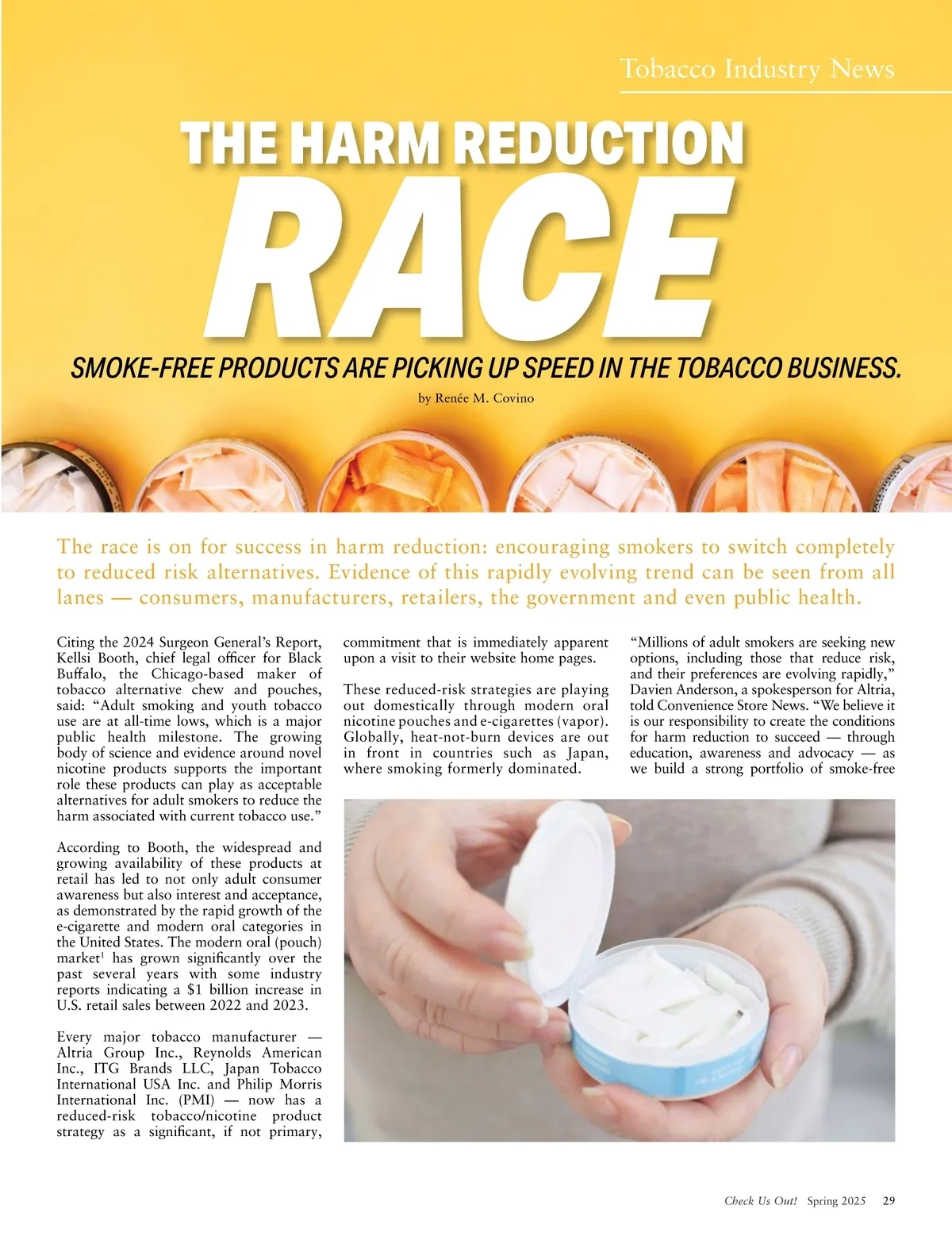 Tobacco Industry News

THE HARM REDUCTION RACE

SMOKE-FREE PRODUCTS ARE PICKING UP SPEED IN THE TOBACCO BUSINESS.

by Renée M. Covino

The race is on for success in harm reduction: encouraging smokers to switch completely to reduced risk alternatives. Evidence of this rapidly evolving trend can be seen from all lanes — consumers, manufacturers, retailers, the government and even public health.

Citing the 2024 Surgeon General's Report, Kellsi Booth, chief legal officer for Black Buffalo, the Chicago-based maker of tobacco alternative chew and pouches, said: "Adult smoking and youth tobacco use are at all-time lows, which is a major public health milestone. The growing body of science and evidence around novel nicotine products supports the important role these products can play as acceptable alternatives for adult smokers to reduce the harm associated with current tobacco use."

According to Booth, the widespread and growing availability of these products at retail has led to not only adult consumer awareness but also interest and acceptance, as demonstrated by the rapid growth of the e-cigarette and modern oral categories in the United States. The modern oral (pouch) market$^1$ has grown significantly over the past several years with some industry reports indicating a $1 billion increase in U.S. retail sales between 2022 and 2023.

Every major tobacco manufacturer — Altria Group Inc., Reynolds American Inc., ITG Brands LLC, Japan Tobacco International USA Inc. and Philip Morris International Inc. (PMI) — now has a reduced-risk tobacco/nicotine product strategy as a significant, if not primary, commitment that is immediately apparent upon a visit to their website home pages.

These reduced-risk strategies are playing out domestically through modern oral nicotine pouches and e-cigarettes (vapor). Globally, heat-not-burn devices are out in front in countries such as Japan, where smoking formerly dominated.

"Millions of adult smokers are seeking new options, including those that reduce risk, and their preferences are evolving rapidly," Davien Anderson, a spokesperson for Altria, told Convenience Store News. "We believe it is our responsibility to create the conditions for harm reduction to succeed — through education, awareness and advocacy — as we build a strong portfolio of smoke-free

Check Us Out! Spring 2025 29